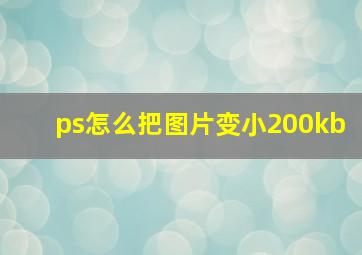 ps怎么把图片变小200kb